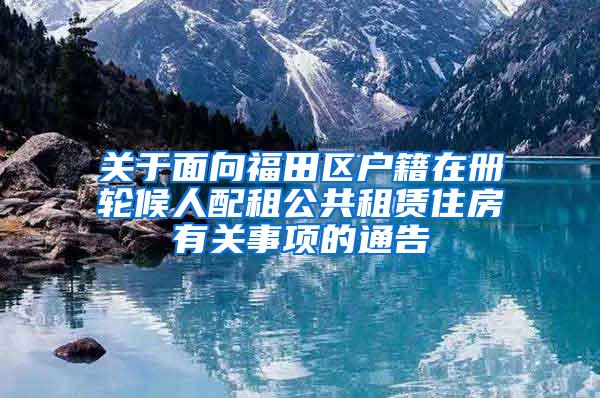 关于面向福田区户籍在册轮候人配租公共租赁住房有关事项的通告